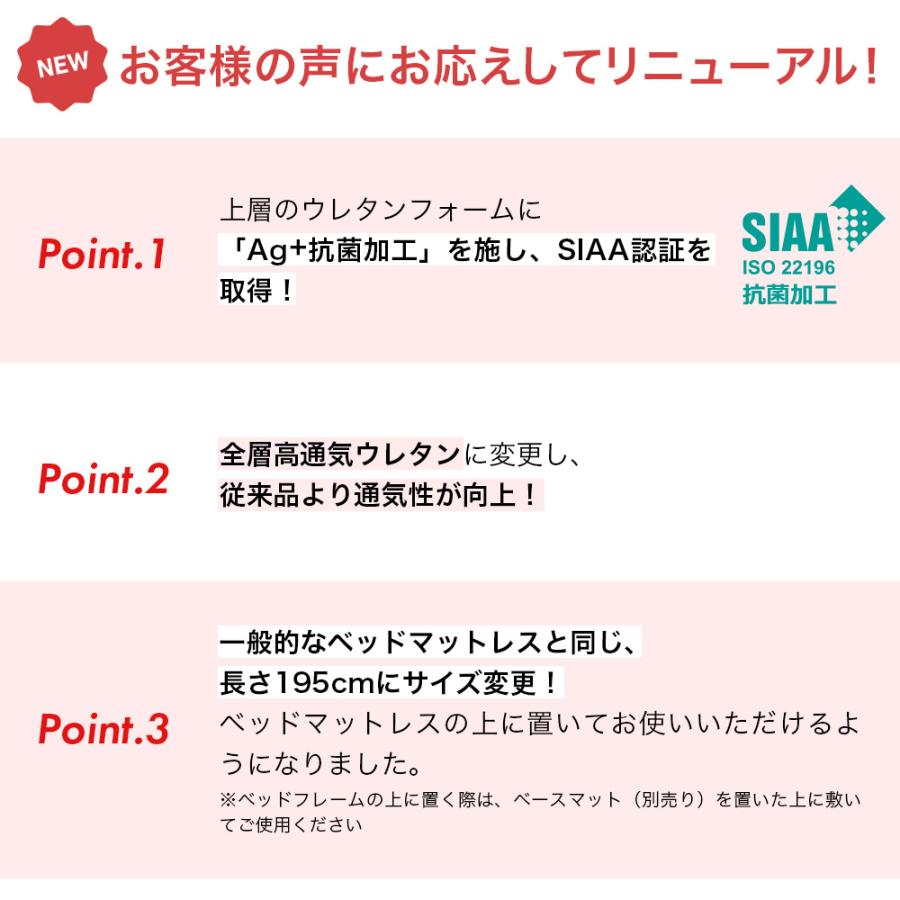 NEW お客様の声にお応えしてリニューアル！

Point.1

上層のウレタンフォームに「Ag+抗菌加工」を施し、SIAA認証を取得！

SIAA
ISO 22196
抗菌加工

Point.2

全層高通気ウレタンに変更し、従来品より通気性が向上！

Point.3

一般的なベッドマットレスと同じ、長さ195cmにサイズ変更！
ベッドマットレスの上に置いてお使いいただけるようになりました。
※ベッドフレームの上に置く際は、ベースマット（別売り）を置いた上に敷いてご使用ください